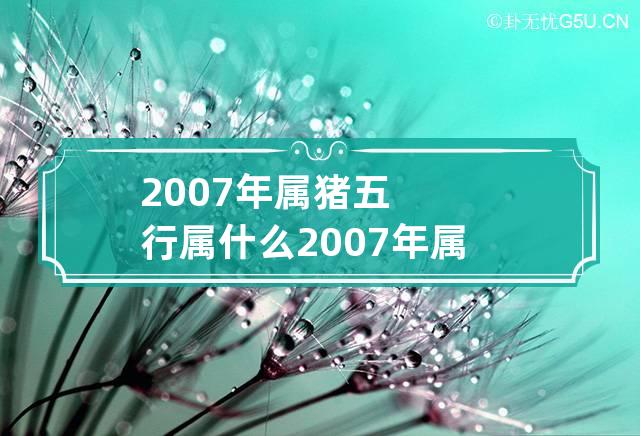 ©卦无忧G5U.CN

2007年属猪五行属什么2007年属